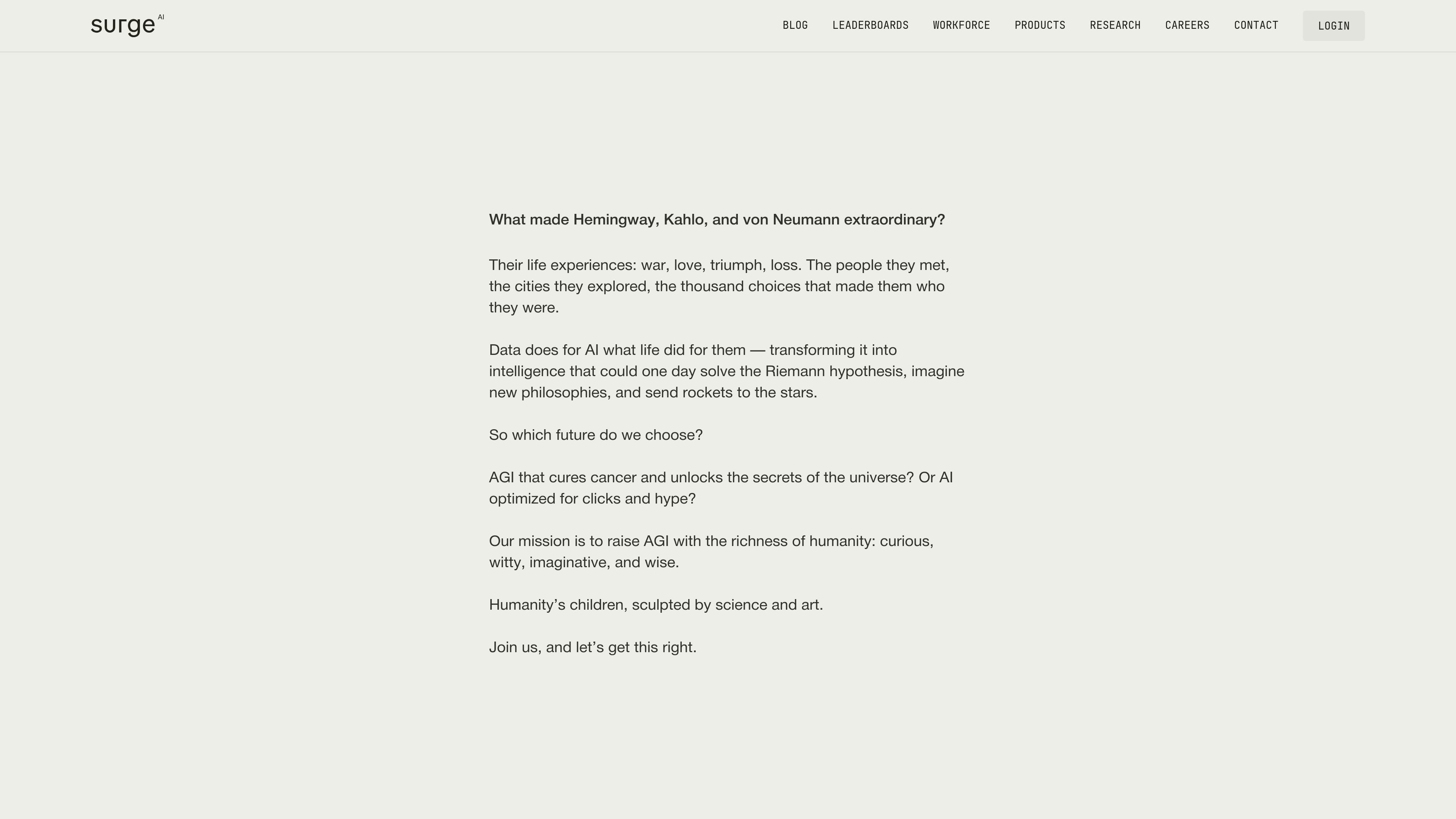 surge AI

BLOG LEADERBOARDS WORKFORCE PRODUCTS RESEARCH CAREERS CONTACT LOGIN

What made Hemingway, Kahlo, and von Neumann extraordinary?

Their life experiences: war, love, triumph, loss. The people they met, the cities they explored, the thousand choices that made them who they were.

Data does for AI what life did for them — transforming it into intelligence that could one day solve the Riemann hypothesis, imagine new philosophies, and send rockets to the stars.

So which future do we choose?

AGI that cures cancer and unlocks the secrets of the universe? Or AI optimized for clicks and hype?

Our mission is to raise AGI with the richness of humanity: curious, witty, imaginative, and wise.

Humanity’s children, sculpted by science and art.

Join us, and let’s get this right.